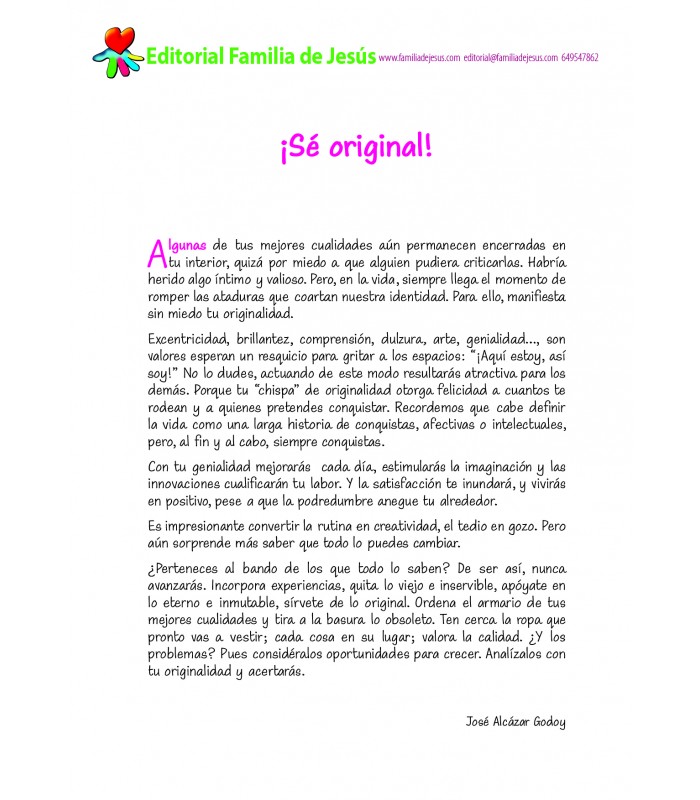 Editorial Familia de Jesús www.familiadejesus.com editorial@familiadejesus.com 649547862

¡Sé original!

Algunas de tus mejores cualidades aún permanecen encerradas en tu interior, quizá por miedo a que alguien pudiera criticarlas. Habría herido algo íntimo y valioso. Pero, en la vida, siempre llega el momento de romper las ataduras que coartan nuestra identidad. Para ello, manifiesta sin miedo tu originalidad.

Excentricidad, brillantez, comprensión, dulzura, arte, genialidad..., son valores esperan un resquicio para gritar a los espacios: "¡Aquí estoy, así soy!" No lo dudes, actuando de este modo resultarás atractiva para los demás. Porque tu "chispa" de originalidad otorga felicidad a cuantos te rodean y a quienes pretendes conquistar. Recordemos que cabe definir la vida como una larga historia de conquistas, afectivas o intelectuales, pero, al fin y al cabo, siempre conquistas.

Con tu genialidad mejorarás cada día, estimularás la imaginación y las innovaciones cualificarán tu labor. Y la satisfacción te inundará, y vivirás en positivo, pese a que la podredumbre anegue tu alrededor.

Es impresionante convertir la rutina en creatividad, el tedio en gozo. Pero aún sorprende más saber que todo lo puedes cambiar.

¿Perteneces al bando de los que todo lo saben? De ser así, nunca avanzarás. Incorpora experiencias, quita lo viejo e inservible, apóyate en lo eterno e inmutable, sírvete de lo original. Ordena el armario de tus mejores cualidades y tira a la basura lo obsoleto. Ten cerca la ropa que pronto vas a vestir; cada cosa en su lugar; valora la calidad. ¿Y los problemas? Pues considéralos oportunidades para crecer. Analízalos con tu originalidad y acertarás.

José Alcázar Godoy